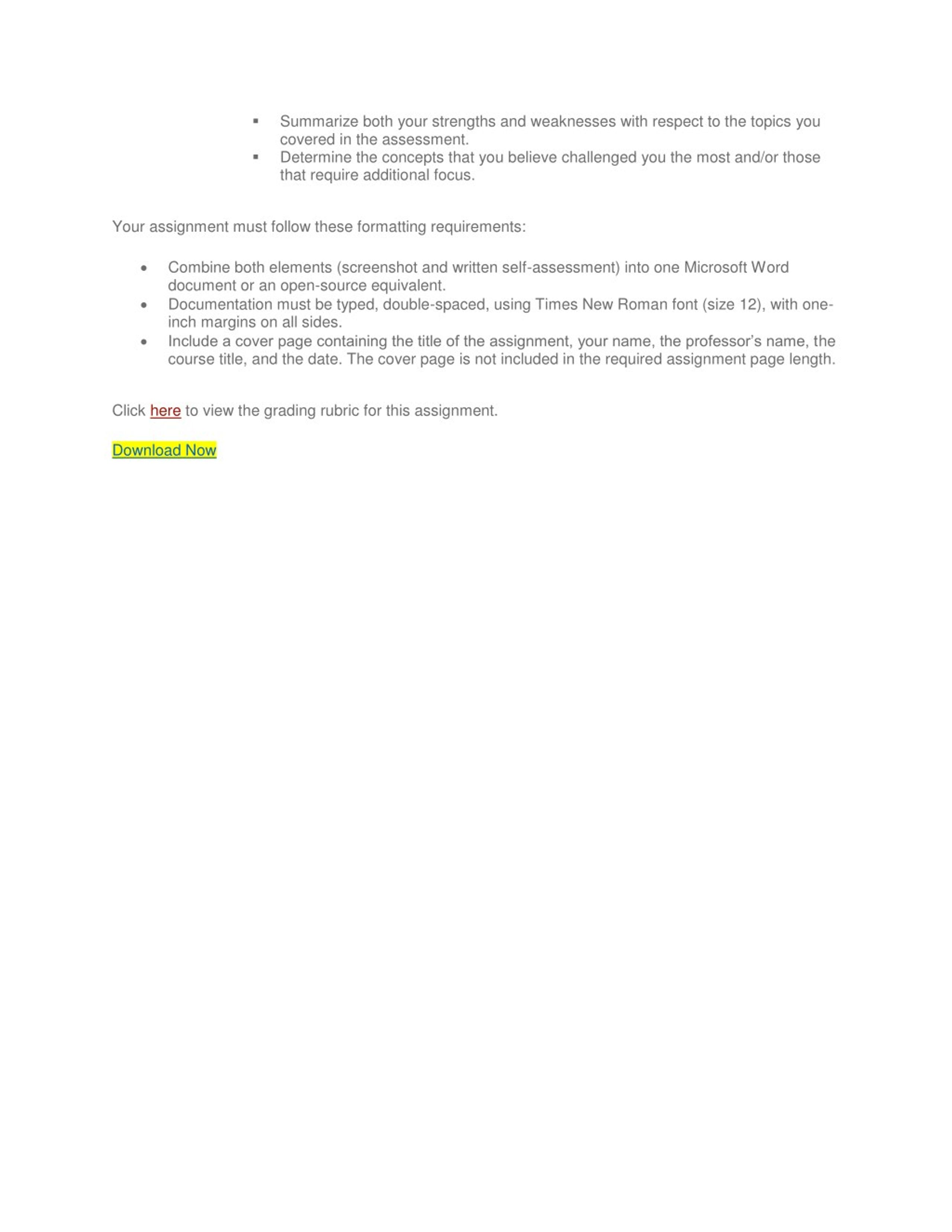 ▪ Summarize both your strengths and weaknesses with respect to the topics you covered in the assessment.
▪ Determine the concepts that you believe challenged you the most and/or those that require additional focus.

Your assignment must follow these formatting requirements:

• Combine both elements (screenshot and written self-assessment) into one Microsoft Word document or an open-source equivalent.
• Documentation must be typed, double-spaced, using Times New Roman font (size 12), with one-inch margins on all sides.
• Include a cover page containing the title of the assignment, your name, the professor's name, the course title, and the date. The cover page is not included in the required assignment page length.

Click here to view the grading rubric for this assignment.

Download Now